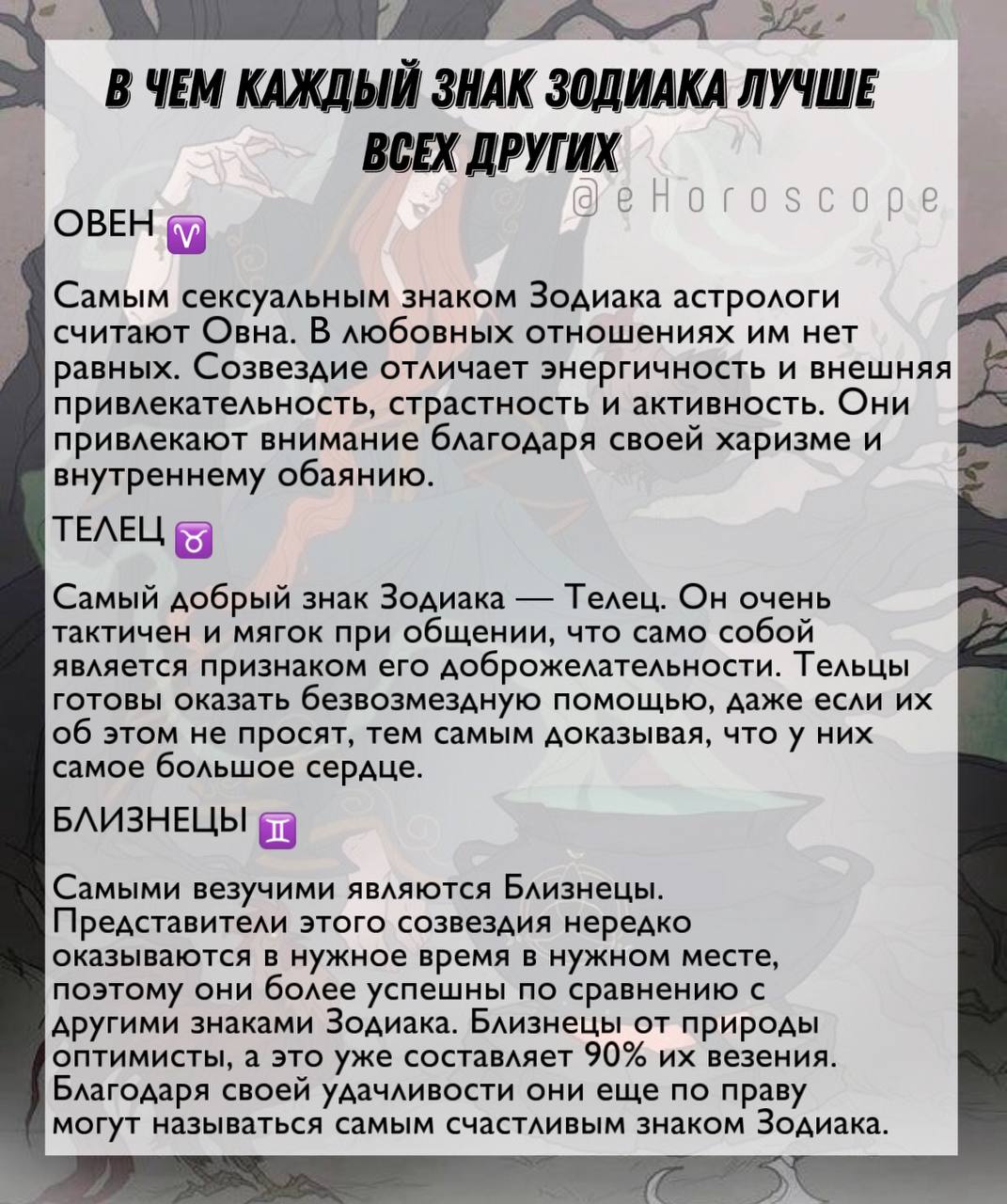 В ЧЕМ КАЖДЫЙ ЗНАК ЗОДИАКА ЛУЧШЕ ВСЕХ ДРУГИХ

@eHoroscope

ОВЕН ♈

Самым сексуальным знаком Зодиака астрологи считают Овна. В любовных отношениях им нет равных. Созвездие отличает энергичность и внешняя привлекательность, страстность и активность. Они привлекают внимание благодаря своей харизме и внутреннему обаянию.

ТЕЛЕЦ ♉

Самый добрый знак Зодиака — Телец. Он очень тактичен и мягок при общении, что само собой является признаком его доброжелательности. Тельцы готовы оказать безвозмездную помощью, даже если их об этом не просят, тем самым доказывая, что у них самое большое сердце.

БЛИЗНЕЦЫ ♊

Самыми везучими являются Близнецы. Представители этого созвездия нередко оказываются в нужное время в нужном месте, поэтому они более успешны по сравнению с другими знаками Зодиака. Близнецы от природы оптимисты, а это уже составляет 90% их везения. Благодаря своей удачливости они еще по праву могут называться самым счастливым знаком Зодиака.